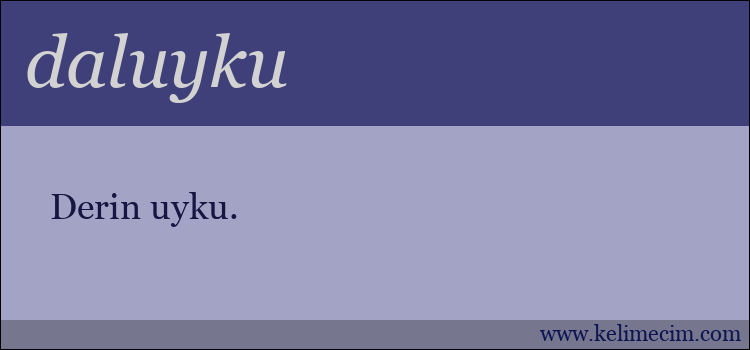 daluyku

Derin uyku.

www.kelimecim.com